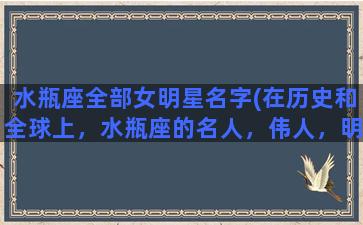 水瓶座全部女明星名字(在历史和全球上，水瓶座的名人，伟人，明